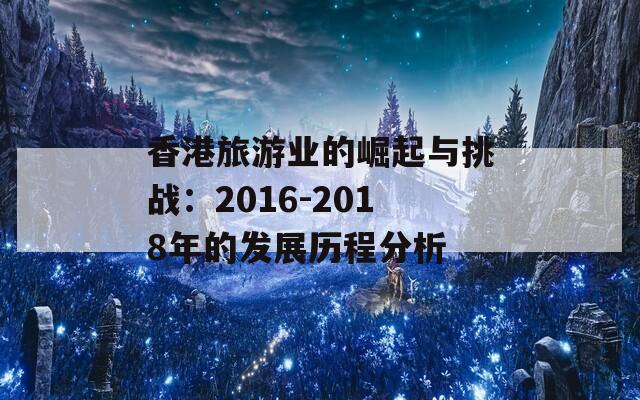 香港旅游业的崛起与挑战：2016-2018年的发展历程分析